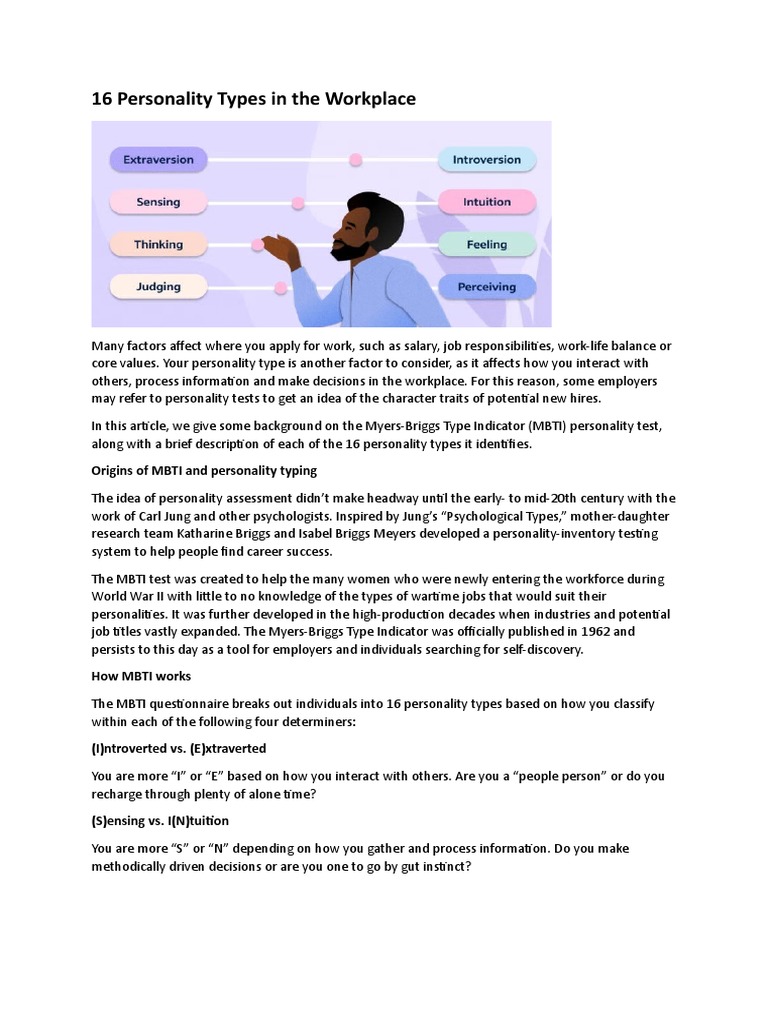 16 Personality Types in the Workplace

Extraversion

Introversion

Sensing

Intuition

Thinking

Feeling

Judging

Perceiving

Many factors affect where you apply for work, such as salary, job responsibilities, work-life balance or core values. Your personality type is another factor to consider, as it affects how you interact with others, process information and make decisions in the workplace. For this reason, some employers may refer to personality tests to get an idea of the character traits of potential new hires.

In this article, we give some background on the Myers-Briggs Type Indicator (MBTI) personality test, along with a brief description of each of the 16 personality types it identifies.

Origins of MBTI and personality typing

The idea of personality assessment didn't make headway until the early- to mid-20th century with the work of Carl Jung and other psychologists. Inspired by Jung's "Psychological Types," mother-daughter research team Katharine Briggs and Isabel Briggs Meyers developed a personality-inventory testing system to help people find career success.

The MBTI test was created to help the many women who were newly entering the workforce during World War II with little to no knowledge of the types of wartime jobs that would suit their personalities. It was further developed in the high-production decades when industries and potential job titles vastly expanded. The Myers-Briggs Type Indicator was officially published in 1962 and persists to this day as a tool for employers and individuals searching for self-discovery.

How MBTI works

The MBTI questionnaire breaks out individuals into 16 personality types based on how you classify within each of the following four determiners:

(I)ntroverted vs. (E)xtraverted

You are more "I" or "E" based on how you interact with others. Are you a "people person" or do you recharge through plenty of alone time?

(S)ensing vs. I(N)tuition

You are more "S" or "N" depending on how you gather and process information. Do you make methodically driven decisions or are you one to go by gut instinct?